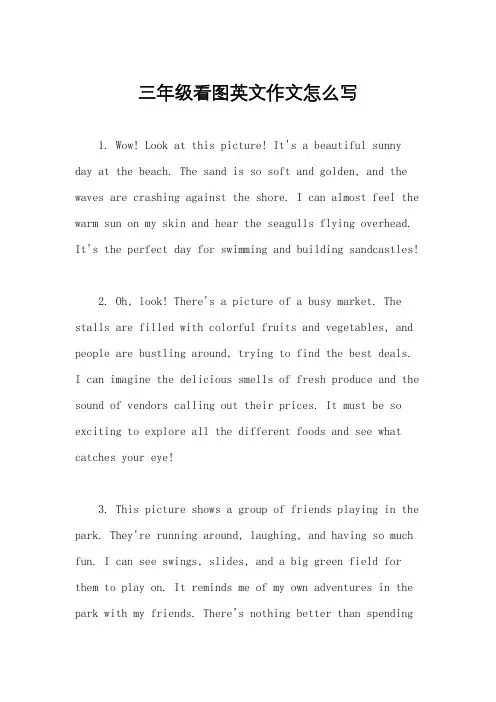 三年级看图英文作文怎么写

1. Wow! Look at this picture! It's a beautiful sunny day at the beach. The sand is so soft and golden, and the waves are crashing against the shore. I can almost feel the warm sun on my skin and hear the seagulls flying overhead. It's the perfect day for swimming and building sandcastles!

2. Oh, look! There's a picture of a busy market. The stalls are filled with colorful fruits and vegetables, and people are bustling around, trying to find the best deals. I can imagine the delicious smells of fresh produce and the sound of vendors calling out their prices. It must be so exciting to explore all the different foods and see what catches your eye!

3. This picture shows a group of friends playing in the park. They're running around, laughing, and having so much fun. I can see swings, slides, and a big green field for them to play on. It reminds me of my own adventures in the park with my friends. There's nothing better than spending